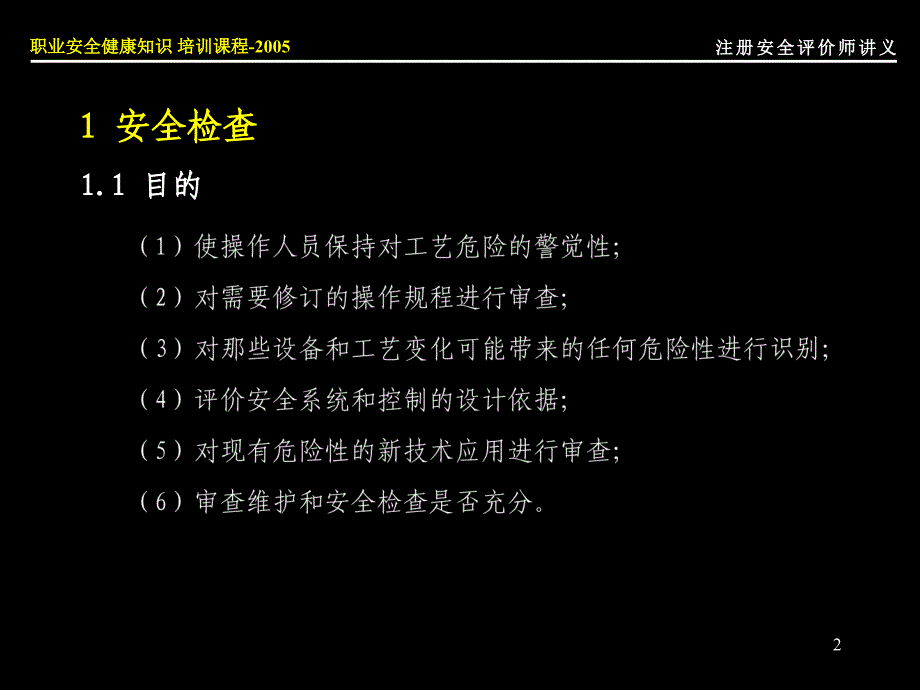 职业安全健康知识 培训课程-2005

注册安全评价师讲义

1 安全检查

1.1 目的

（1）使操作人员保持对工艺危险的警觉性;

（2）对需要修订的操作规程进行审查;

（3）对那些设备和工艺变化可能带来的任何危险性进行识别;

（4）评价安全系统和控制的设计依据;

（5）对现有危险性的新技术应用进行审查;

（6）审查维护和安全检查是否充分。

2